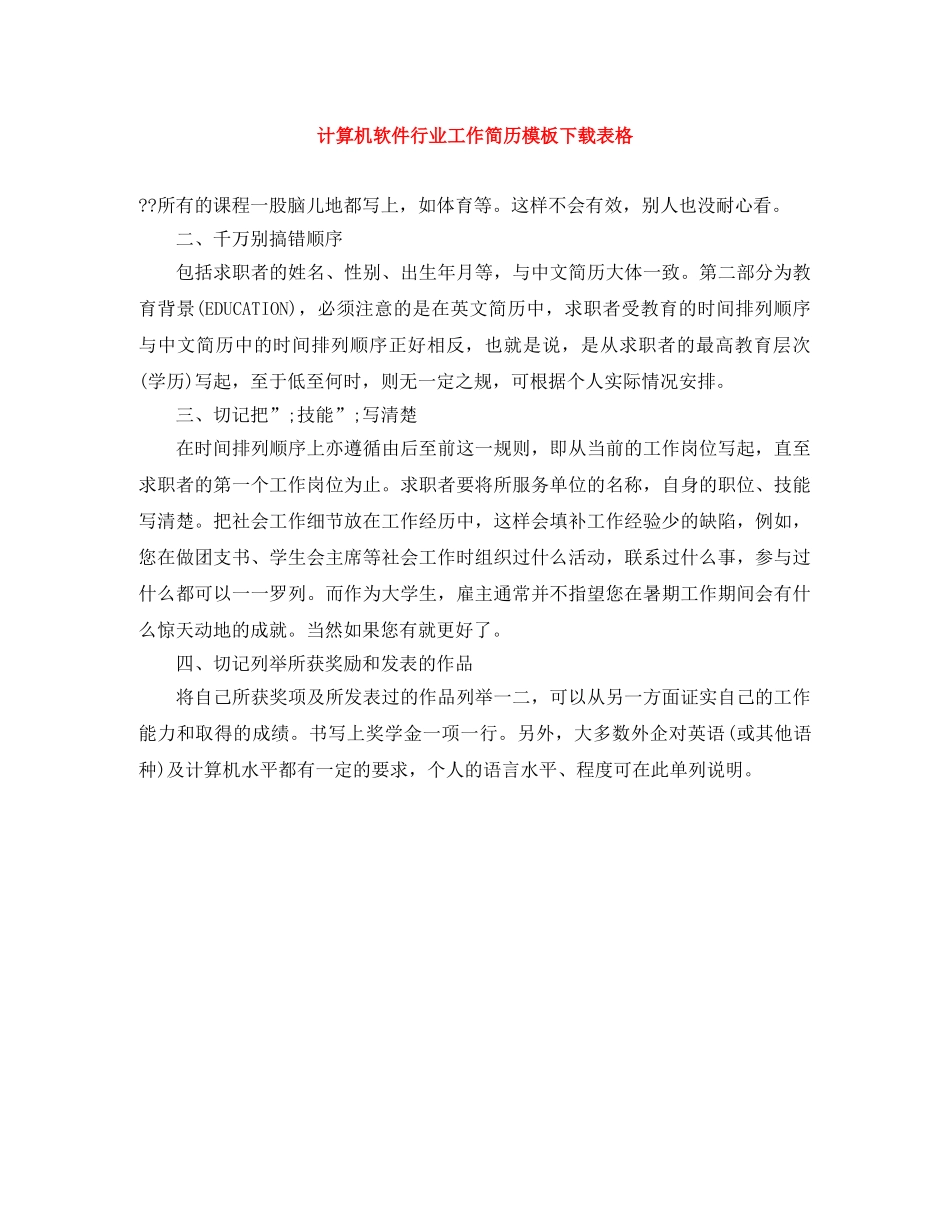 计算机软件行业工作简历模板下载表格

??所有的课程一股脑儿地都写上，如体育等。这样不会有效，别人也没耐心看。

二、千万别搞错顺序

包括求职者的姓名、性别、出生年月等，与中文简历大体一致。第二部分为教育背景(EDUCATION)，必须注意的是在英文简历中，求职者受教育的时间排列顺序与中文简历中的时间排列顺序正好相反，也就是说，是从求职者的最高教育层次(学历)写起，至于低至何时，则无一定之规，可根据个人实际情况安排。

三、切记把”;技能”;写清楚

在时间排列顺序上亦遵循由后至前这一规则，即从当前的工作岗位写起，直至求职者的第一个工作岗位为止。求职者要将所服务单位的名称，自身的职位、技能写清楚。把社会工作细节放在工作经历中，这样会填补工作经验少的缺陷，例如，您在做团支书、学生会主席等社会工作时组织过什么活动，联系过什么事，参与过什么都可以一一罗列。而作为大学生，雇主通常并不指望您在暑期工作期间会有什么惊天动地的成就。当然如果您有就更好了。

四、切记列举所获奖励和发表的作品

将自己所获奖项及所发表过的作品列举一二，可以从另一方面证实自己的工作能力和取得的成绩。书写上奖学金一项一行。另外，大多数外企对英语(或其他语种)及计算机水平都有一定的要求，个人的语言水平、程度可在此单列说明。